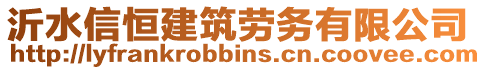 沂水信恒建筑劳务有限公司
http://lyfrankrobbins.cn.coovee.com